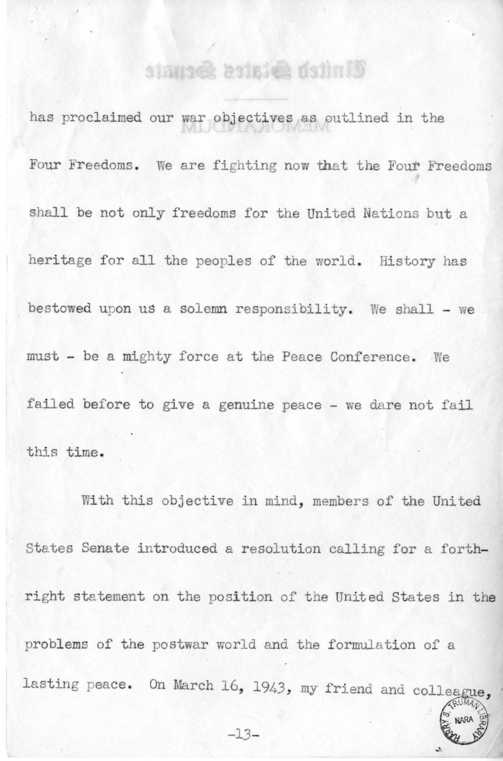 United States Senate

MEMORANDUM

has proclaimed our war objectives as outlined in the Four Freedoms. We are fighting now that the Four Freedoms shall be not only freedoms for the United Nations but a heritage for all the peoples of the world. History has bestowed upon us a solemn responsibility. We shall - we must - be a mighty force at the Peace Conference. We failed before to give a genuine peace - we dare not fail this time.

With this objective in mind, members of the United States Senate introduced a resolution calling for a forthright statement on the position of the United States in the problems of the postwar world and the formulation of a lasting peace. On March 16, 1943, my friend and colleague,

-13-

HARRY S. TRUMAN LIBRARY NARA